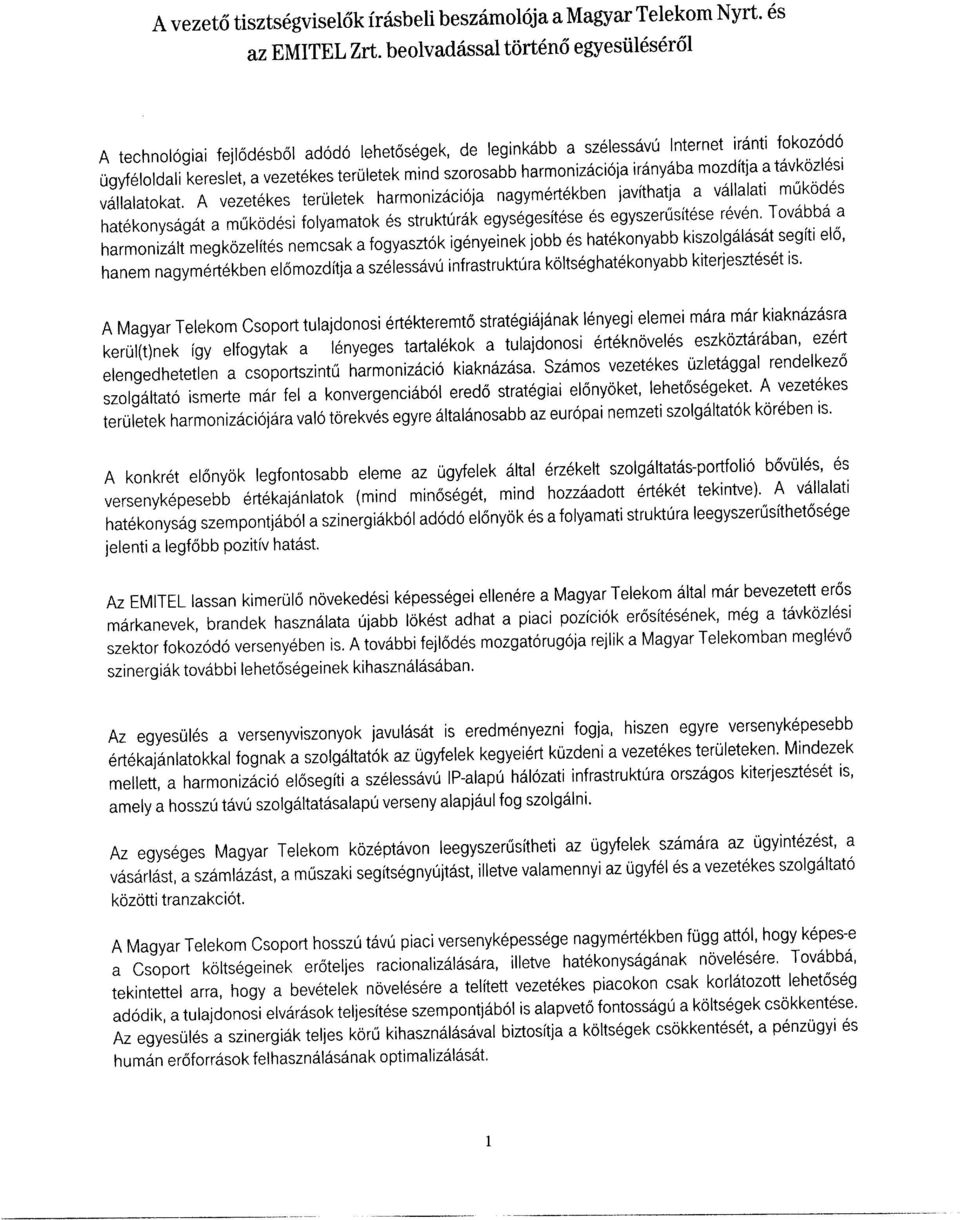 A vezető tisztségviselők írásbeli beszámolója a Magyar Telekom Nyrt. és az EMITEL Zrt. beolvadással történő egyesüléséről

A technológiai fejlődésből adódó lehetőségek, de leginkább a szélessávú Internet iránti fokozódó ügyféloldali kereslet, a vezetékes területek mind szorosabb harmonizációja irányába mozdítja a távközlési vállalatokat. A vezetékes területek harmonizációja nagymértékben javíthatja a vállalati működés hatékonyságát a működési folyamatok és struktúrák egységesítése és egyszerűsítése révén. Továbbá a harmonizált megközelítés nemcsak a fogyasztók igényeinek jobb és hatékonyabb kiszolgálását segíti elő, hanem nagymértékben előmozdítja a szélessávú infrastruktúra költséghatékonyabb kiterjesztését is.

A Magyar Telekom Csoport tulajdonosi értékteremtő stratégiájának lényegi elemei mára már kiaknázásra kerül(t)nek így elfogytak a lényeges tartalékok a tulajdonosi értéknövelés eszköztárában, ezért elengedhetetlen a csoportszintű harmonizáció kiaknázása. Számos vezetékes üzletággal rendelkező szolgáltató ismerte már fel a konvergenciából eredő stratégiai előnyöket, lehetőségeket. A vezetékes területek harmonizációjára való törekvés egyre általánosabb az európai nemzeti szolgáltatók körében is.

A konkrét előnyök legfontosabb eleme az ügyfelek által érzékelt szolgáltatás-portfolió bővülés, és versenyképesebb értékajánlatok (mind minőségét, mind hozzáadott értékét tekintve). A vállalati hatékonyság szempontjából a szinergiákból adódó előnyök és a folyamati struktúra leegyszerűsíthetősége jelenti a legfőbb pozitív hatást.

Az EMITEL lassan kimerülő növekedési képességei ellenére a Magyar Telekom által már bevezetett erős márkanevek, brandek használata újabb lökést adhat a piaci pozíciók erősítésének, még a távközlési szektor fokozódó versenyében is. A további fejlődés mozgatórugója rejlik a Magyar Telekomban meglévő szinergiák további lehetőségeinek kihasználásában.

Az egyesülés a versenyviszonyok javulását is eredményezni fogja, hiszen egyre versenyképesebb értékajánlatokkal fognak a szolgáltatók az ügyfelek kegyeiért küzdeni a vezetékes területeken. Mindezek mellett, a harmonizáció elősegíti a szélessávú IP-alapú hálózati infrastruktúra országos kiterjesztését is, amely a hosszú távú szolgáltatásalapú verseny alapjául fog szolgálni.

Az egységes Magyar Telekom középtávon leegyszerűsítheti az ügyfelek számára az ügyintézést, a vásárlást, a számlázást, a műszaki segítségnyújtást, illetve valamennyi az ügyfél és a vezetékes szolgáltató közötti tranzakciót.

A Magyar Telekom Csoport hosszú távú piaci versenyképessége nagymértékben függ attól, hogy képes-e a Csoport költségeinek erőteljes racionalizálására, illetve hatékonyságának növelésére. Továbbá, tekintettel arra, hogy a bevételek növelésére a telített vezetékes piacokon csak korlátozott lehetőség adódik, a tulajdonosi elvárások teljesítése szempontjából is alapvető fontosságú a költségek csökkentése. Az egyesülés a szinergiák teljes körű kihasználásával biztosítja a költségek csökkentését, a pénzügyi és humán erőforrások felhasználásának optimalizálását.

1